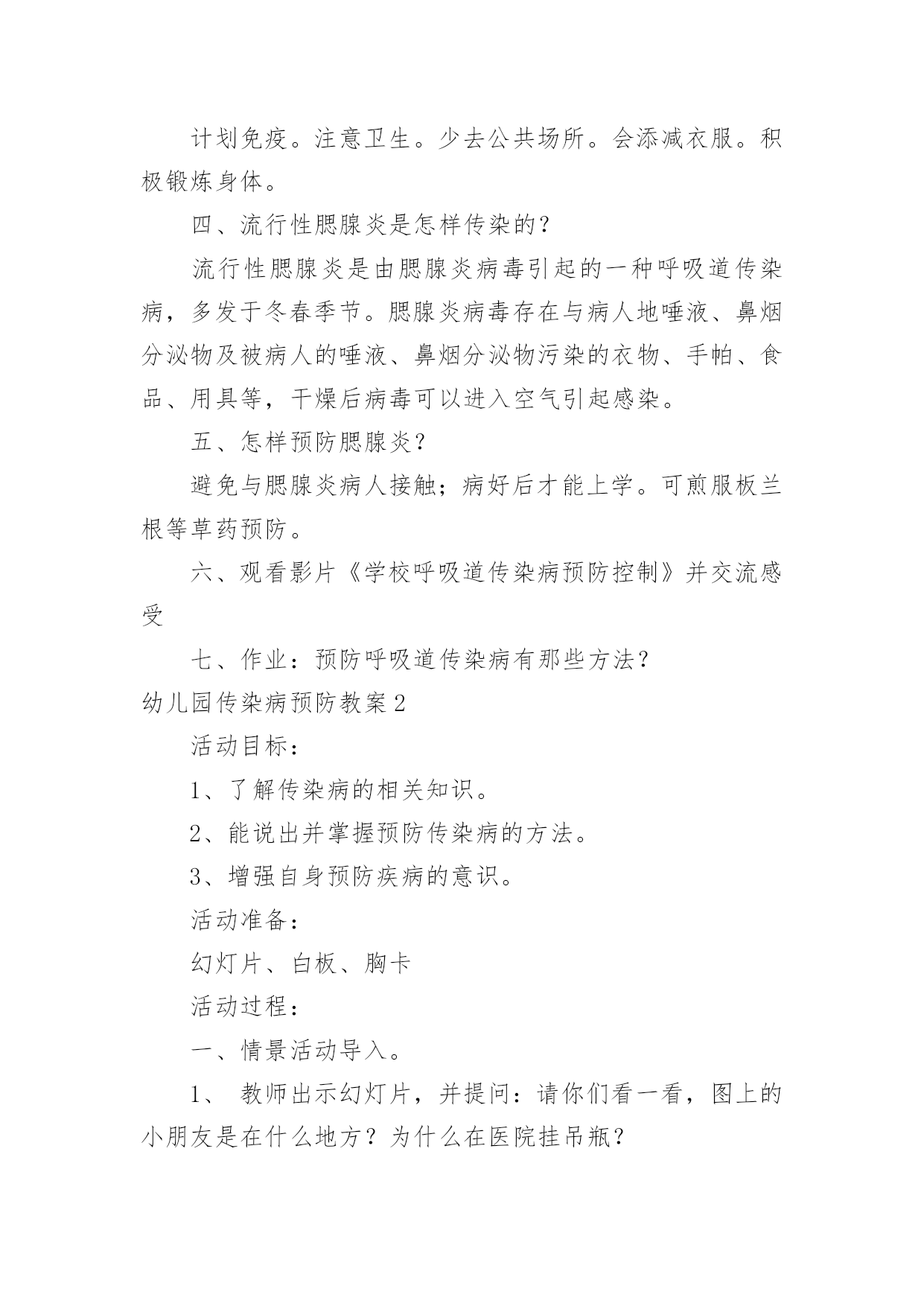 计划免疫。注意卫生。少去公共场所。会添减衣服。积极锻炼身体。

四、流行性腮腺炎是怎样传染的？

流行性腮腺炎是由腮腺炎病毒引起的一种呼吸道传染病，多发于冬春季节。腮腺炎病毒存在与病人地唾液、鼻烟分泌物及被病人的唾液、鼻烟分泌物污染的衣物、手帕、食品、用具等，干燥后病毒可以进入空气引起感染。

五、怎样预防腮腺炎？

避免与腮腺炎病人接触；病好后才能上学。可煎服板兰根等草药预防。

六、观看影片《学校呼吸道传染病预防控制》并交流感受

七、作业：预防呼吸道传染病有那些方法？

幼儿园传染病预防教案2

活动目标：

1、了解传染病的相关知识。

2、能说出并掌握预防传染病的方法。

3、增强自身预防疾病的意识。

活动准备：

幻灯片、白板、胸卡

活动过程：

一、情景活动导入。

1、 教师出示幻灯片，并提问：请你们看一看，图上的小朋友是在什么地方？为什么在医院挂吊瓶？